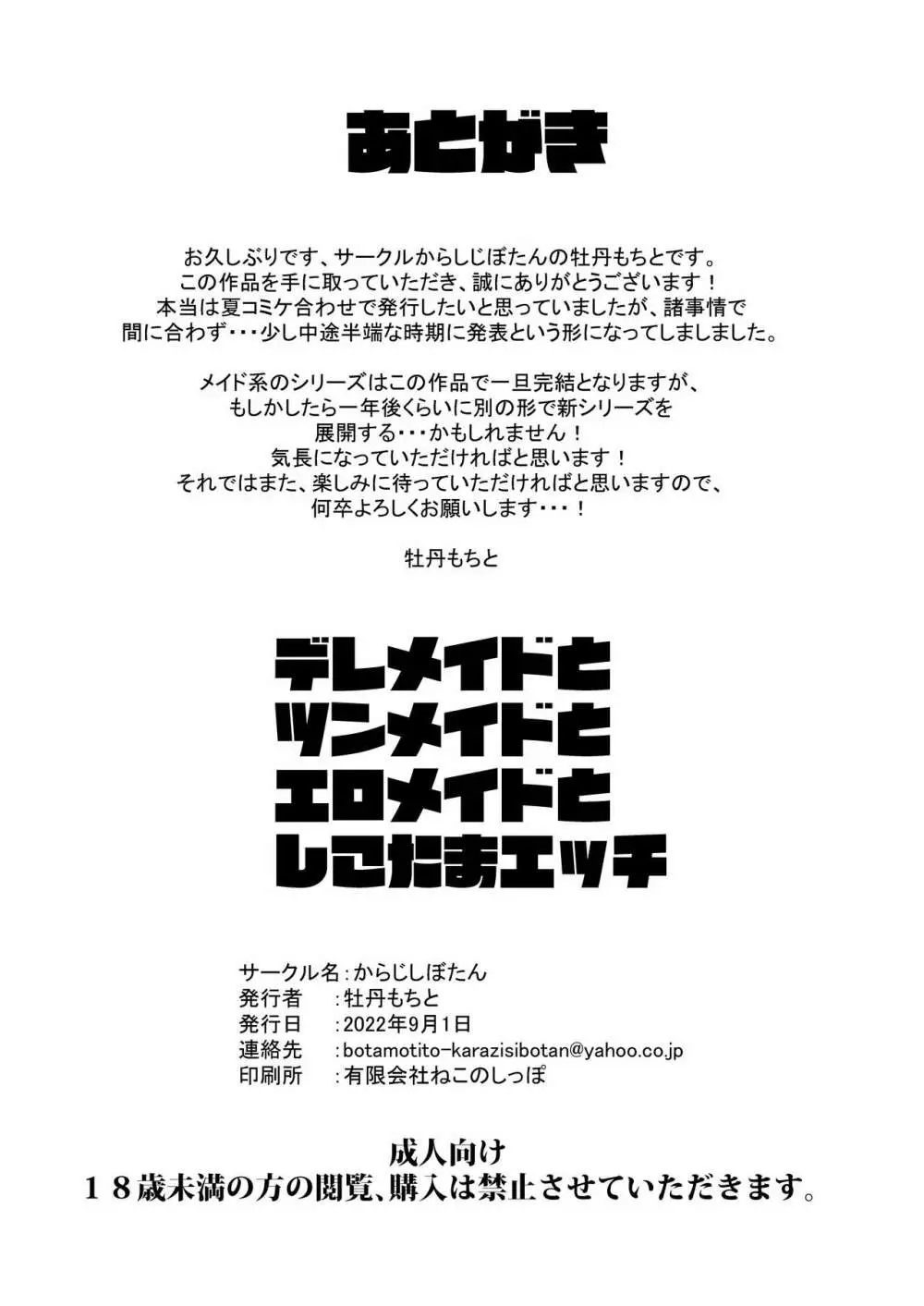 あとがき

お久しぶりです、サークルからしじぼたんの牡丹もちとです。
この作品を手に取っていただき、誠にありがとうございます！
本当は夏コミケ合わせで発行したいと思っていましたが、諸事情で
間に合わず・・・少し中途半端な時期に発表という形になってしましました。

メイド系のシリーズはこの作品で一旦完結となりますが、
もしかしたら一年後くらいに別の形で新シリーズを
展開する・・・かもしれません！
気長になっていただければと思います！
それではまた、楽しみに待っていただければと思いますので、
何卒よろしくお願いします・・・！

牡丹もちと

デレメイドと
ツンメイドと
エロメイドと
しこたまエッチ

サークル名：からじしぼたん
発行者　：牡丹もちと
発行日　：2022年9月1日
連絡先　：botamotito-karazisibotan@yahoo.co.jp
印刷所　：有限会社ねこのしっぽ

成人向け
１８歳未満の方の閲覧、購入は禁止させていただきます。